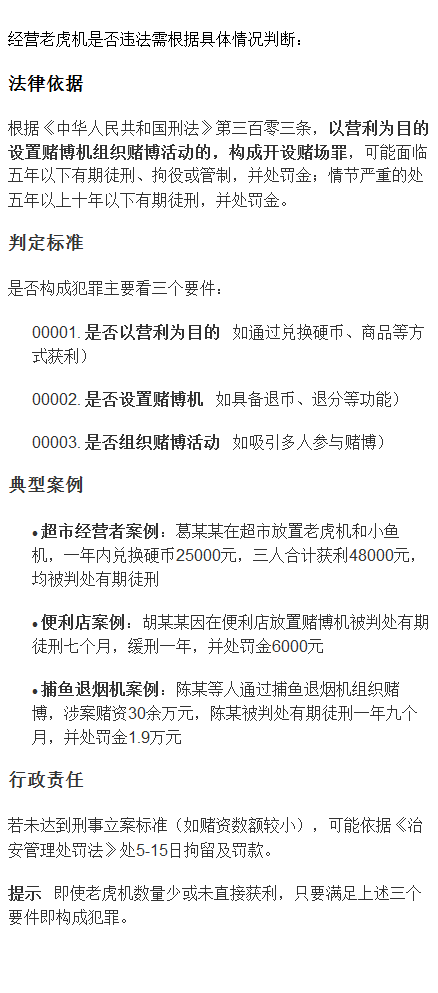 经营老虎机是否违法需根据具体情况判断：

法律依据

根据《中华人民共和国刑法》第三百零三条，以营利为目的设置赌博机组织赌博活动的，构成开设赌场罪，可能面临五年以下有期徒刑、拘役或管制，并处罚金；情节严重的处五年以上十年以下有期徒刑，并处罚金。

判定标准

是否构成犯罪主要看三个要件：

00001. 是否以营利为目的 如通过兑换硬币、商品等方式获利）

00002. 是否设置赌博机 如具备退币、退分等功能）

00003. 是否组织赌博活动 如吸引多人参与赌博）

典型案例

• 超市经营者案例：葛某某在超市放置老虎机和小鱼机，一年内兑换硬币25000元，三人合计获利48000元，均被判处有期徒刑

• 便利店案例：胡某某因在便利店放置赌博机被判处有期徒刑七个月，缓刑一年，并处罚金6000元

• 捕鱼退烟机案例：陈某等人通过捕鱼退烟机组织赌博，涉案赌资30余万元，陈某被判处有期徒刑一年九个月，并处罚金1.9万元

行政责任

若未达到刑事立案标准（如赌资数额较小），可能依据《治安管理处罚法》处5-15日拘留及罚款。

提示 即使老虎机数量少或未直接获利，只要满足上述三个要件即构成犯罪。